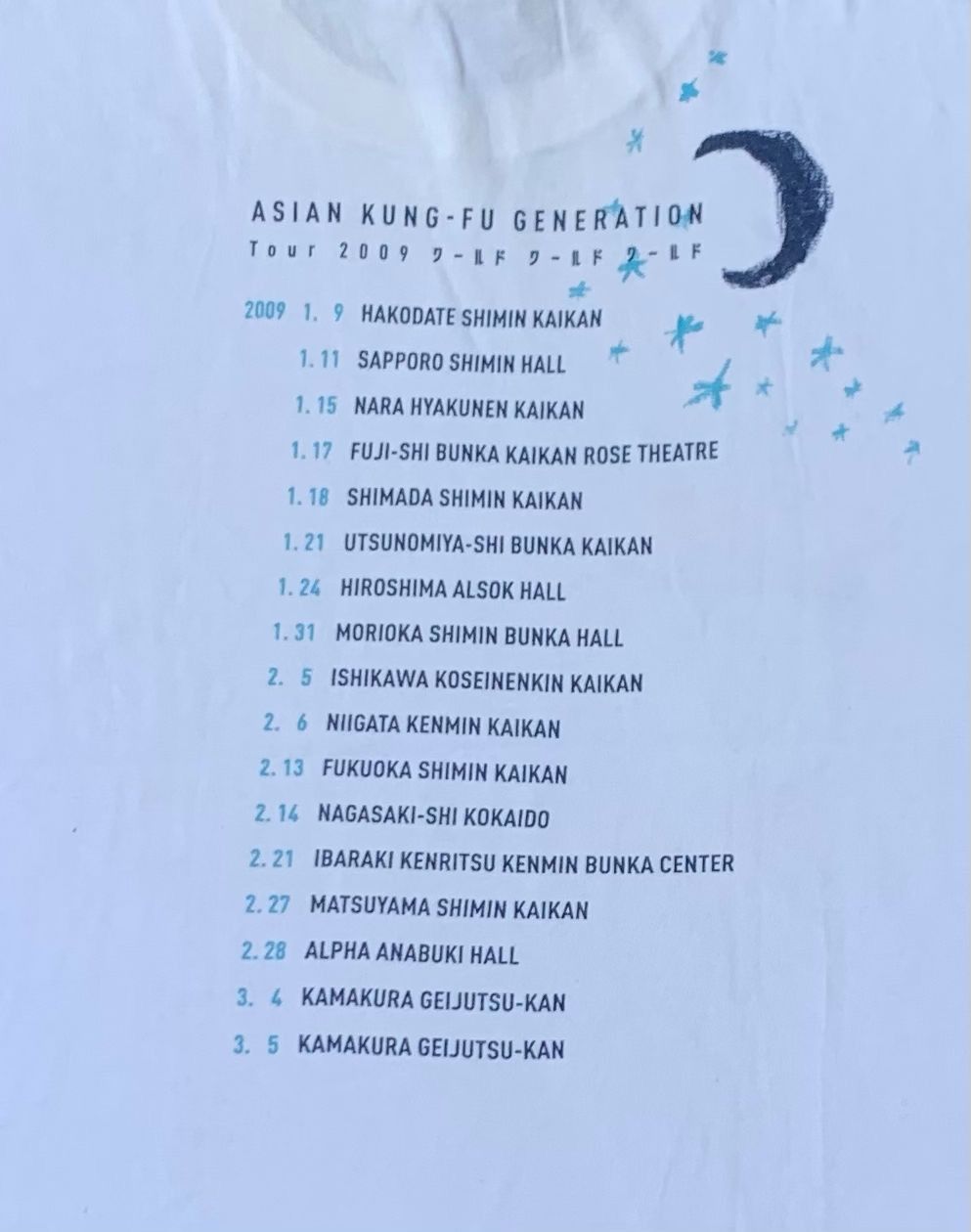 ASIAN KUNG-FU GENERATION
Tour 2009 ワールド ワールド ワールド

2009 1. 9 HAKODATE SHIMIN KAIKAN
1. 11 SAPPORO SHIMIN HALL
1. 15 NARA HYAKUNEN KAIKAN
1. 17 FUJI-SHI BUNKA KAIKAN ROSE THEATRE
1. 18 SHIMADA SHIMIN KAIKAN
1. 21 UTSUNOMIYA-SHI BUNKA KAIKAN
1. 24 HIROSHIMA ALSOK HALL
1. 31 MORIOKA SHIMIN BUNKA HALL
2. 5 ISHIKAWA KOSEINENKIN KAIKAN
2. 6 NIIGATA KENMIN KAIKAN
2. 13 FUKUOKA SHIMIN KAIKAN
2. 14 NAGASAKI-SHI KOKAIDO
2. 21 IBARAKI KENRITSU KENMIN BUNKA CENTER
2. 27 MATSUYAMA SHIMIN KAIKAN
2. 28 ALPHA ANABUKI HALL
3. 4 KAMAKURA GEIJUTSU-KAN
3. 5 KAMAKURA GEIJUTSU-KAN